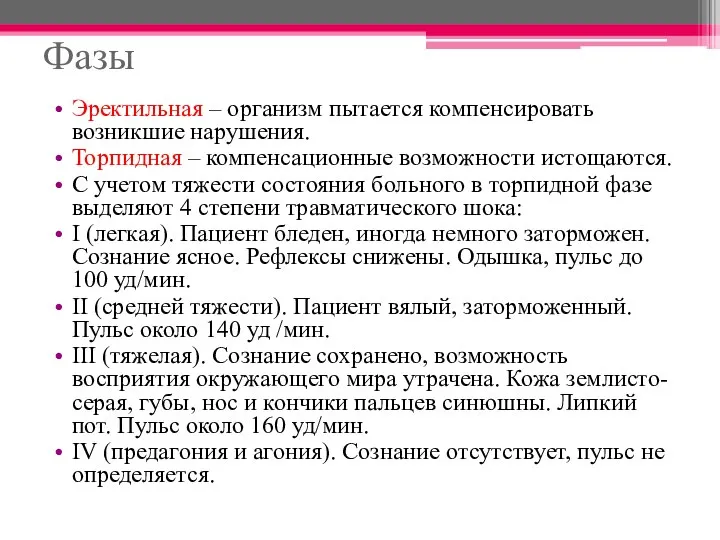 Фазы

• Эректильная – организм пытается компенсировать возникшие нарушения.
• Торпидная – компенсационные возможности истощаются.
• С учетом тяжести состояния больного в торпидной фазе выделяют 4 степени травматического шока:
• I (легкая). Пациент бледен, иногда немного заторможен. Сознание ясное. Рефлексы снижены. Одышка, пульс до 100 уд/мин.
• II (средней тяжести). Пациент вялый, заторможенный. Пульс около 140 уд /мин.
• III (тяжелая). Сознание сохранено, возможность восприятия окружающего мира утрачена. Кожа землисто-серая, губы, нос и кончики пальцев синюшны. Липкий пот. Пульс около 160 уд/мин.
• IV (предагония и агония). Сознание отсутствует, пульс не определяется.